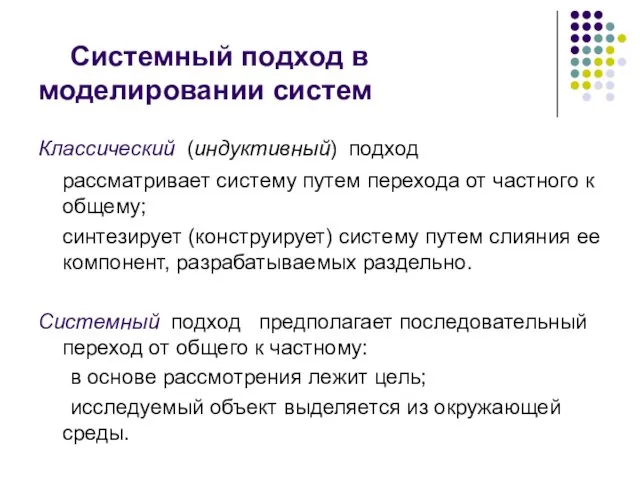 Системный подход в моделировании систем

Классический (индуктивный) подход

рассматривает систему путем перехода от частного к общему;

синтезирует (конструирует) систему путем слияния ее компонент, разрабатываемых раздельно.

Системный подход предполагает последовательный переход от общего к частному:

в основе рассмотрения лежит цель;

исследуемый объект выделяется из окружающей среды.